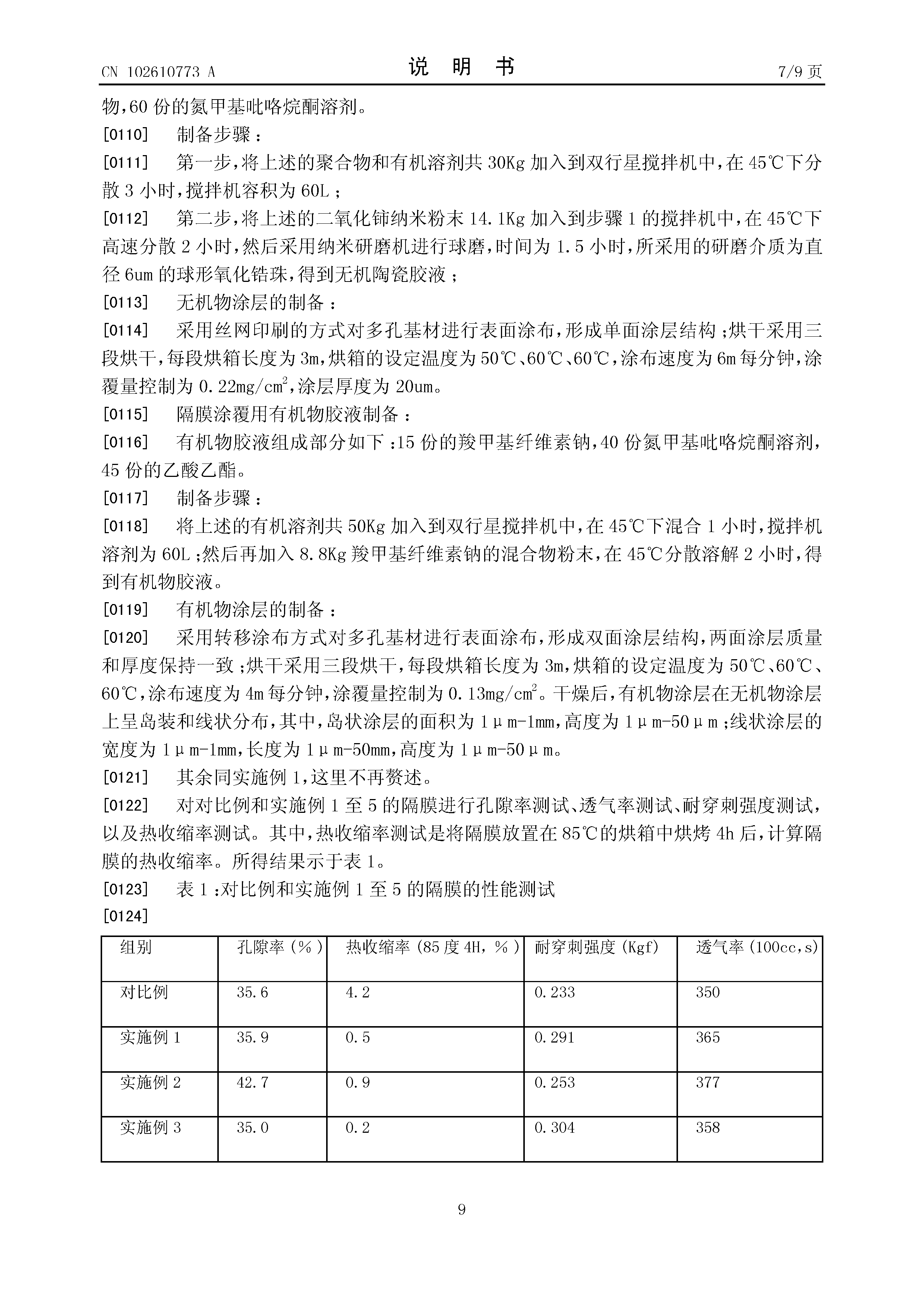 CN 102610773 A　　　　说　明　书　　　　7/9 页

物，60 份的氮甲基吡咯烷酮溶剂。

[0110]　制备步骤：

[0111]　第一步，将上述的聚合物和有机溶剂共 30Kg 加入到双行星搅拌机中，在 45℃下分散 3 小时，搅拌机容积为 60L；

[0112]　第二步，将上述的二氧化铈纳米粉末 14.1Kg 加入到步骤 1 的搅拌机中，在 45℃下高速分散 2 小时，然后采用纳米研磨机进行球磨，时间为 1.5 小时，所采用的研磨介质为直径 6um 的球形氧化锆珠，得到无机陶瓷胶液；

[0113]　无机物涂层的制备：

[0114]　采用丝网印刷的方式对多孔基材进行表面涂布，形成单面涂层结构；烘干采用三段烘干，每段烘箱长度为 3m，烘箱的设定温度为 50℃、60℃、60℃，涂布速度为 6m 每分钟，涂覆量控制为 0.22mg/cm$^2$，涂层厚度为 20um。

[0115]　隔膜涂覆用有机物胶液制备：

[0116]　有机物胶液组成部分如下：15 份的羧甲基纤维素钠，40 份氮甲基吡咯烷酮溶剂，45 份的乙酸乙酯。

[0117]　制备步骤：

[0118]　将上述的有机溶剂共 50Kg 加入到双行星搅拌机中，在 45℃下混合 1 小时，搅拌机溶剂为 60L；然后再加入 8.8Kg 羧甲基纤维素钠的混合物粉末，在 45℃分散溶解 2 小时，得到有机物胶液。

[0119]　有机物涂层的制备：

[0120]　采用转移涂布方式对多孔基材进行表面涂布，形成双面涂层结构，两面涂层质量和厚度保持一致；烘干采用三段烘干，每段烘箱长度为 3m，烘箱的设定温度为 50℃、60℃、60℃，涂布速度为 4m 每分钟，涂覆量控制为 0.13mg/cm$^2$。干燥后，有机物涂层在无机物涂层上呈岛装和线状分布，其中，岛状涂层的面积为 1μm-1mm，高度为 1μm-50μm；线状涂层的宽度为 1μm-1mm，长度为 1μm-50mm，高度为 1μm-50μm。

[0121]　其余同实施例 1，这里不再赘述。

[0122]　对对比例和实施例 1 至 5 的隔膜进行孔隙率测试、透气率测试、耐穿刺强度测试，以及热收缩率测试。其中，热收缩率测试是将隔膜放置在 85℃的烘箱中烘烤 4h 后，计算隔膜的热收缩率。所得结果示于表 1。

[0123]　表 1：对比例和实施例 1 至 5 的隔膜的性能测试

[0124]

| 组别 | 孔隙率（%） | 热收缩率（85 度 4H，%） | 耐穿刺强度（Kgf） | 透气率（100cc，s） |
|---|---|---|---|---|
| 对比例 | 35.6 | 4.2 | 0.233 | 350 |
| 实施例 1 | 35.9 | 0.5 | 0.291 | 365 |
| 实施例 2 | 42.7 | 0.9 | 0.253 | 377 |
| 实施例 3 | 35.0 | 0.2 | 0.304 | 358 |

9